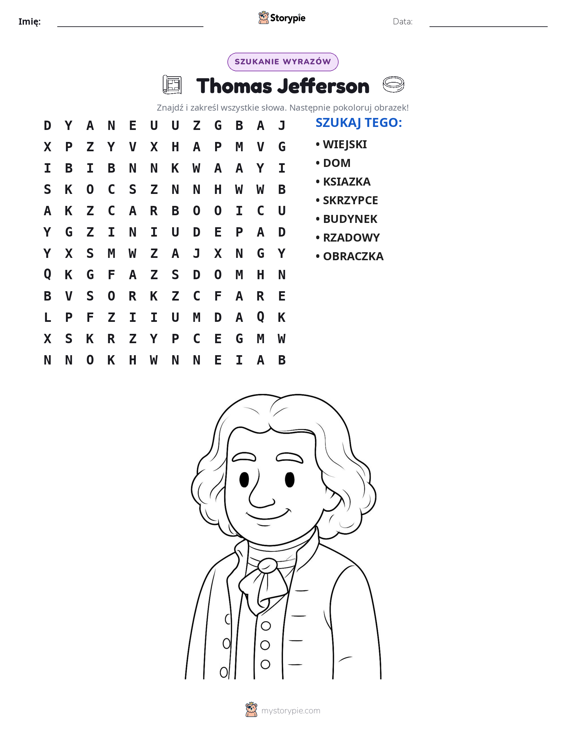 Imię: ____ Storypie Data: ____

SZUKANIE WYRAZÓW

Thomas Jefferson

Znajdź i zakreśl wszystkie słowa. Następnie pokoloruj obrazek!

D Y A N E U U Z G B A J
X P Z Y V X H A P M V G
I B I B N N K W A A Y I
S K O C S Z N N H W W B
A K Z C A R B O O I C U
Y G Z I N I U D E P A D
Y X S M W Z A J X N G Y
Q K G F A Z S D O M H N
B V S O R K Z C F A R E
L P F Z I I U M D A Q K
X S K R Z Y P C E G M W
N N O K H W N N E I A B

SZUKAJ TEGO:
• WIEJSKI
• DOM
• KSIAZKA
• SKRZYPCE
• BUDYNEK
• RZADOWY
• OBRACZKA

mystorypie.com